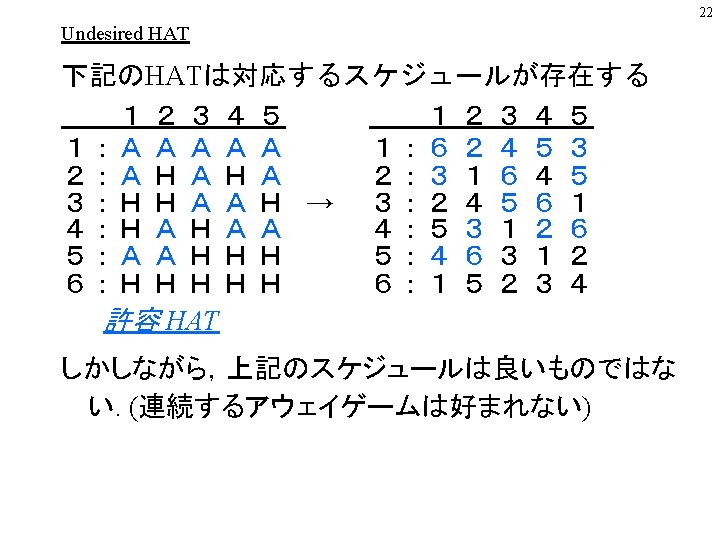 22

Undesired HAT

下記のHATは対応するスケジュールが存在する

| | 1 | 2 | 3 | 4 | 5 |
|---|---|---|---|---|---|
| 1 : | A | A | A | A | A |
| 2 : | A | H | A | H | A |
| 3 : | H | H | A | A | H |
| 4 : | H | A | H | A | A |
| 5 : | A | A | H | H | H |
| 6 : | H | H | H | H | H |

→

| | 1 | 2 | 3 | 4 | 5 |
|---|---|---|---|---|---|
| 1 : | 6 | 2 | 4 | 5 | 3 |
| 2 : | 3 | 1 | 6 | 4 | 5 |
| 3 : | 2 | 4 | 5 | 6 | 1 |
| 4 : | 5 | 3 | 1 | 2 | 6 |
| 5 : | 4 | 6 | 3 | 1 | 2 |
| 6 : | 1 | 5 | 2 | 3 | 4 |

許容HAT

しかしながら, 上記のスケジュールは良いものではない. (連続するアウェイゲームは好まれない)